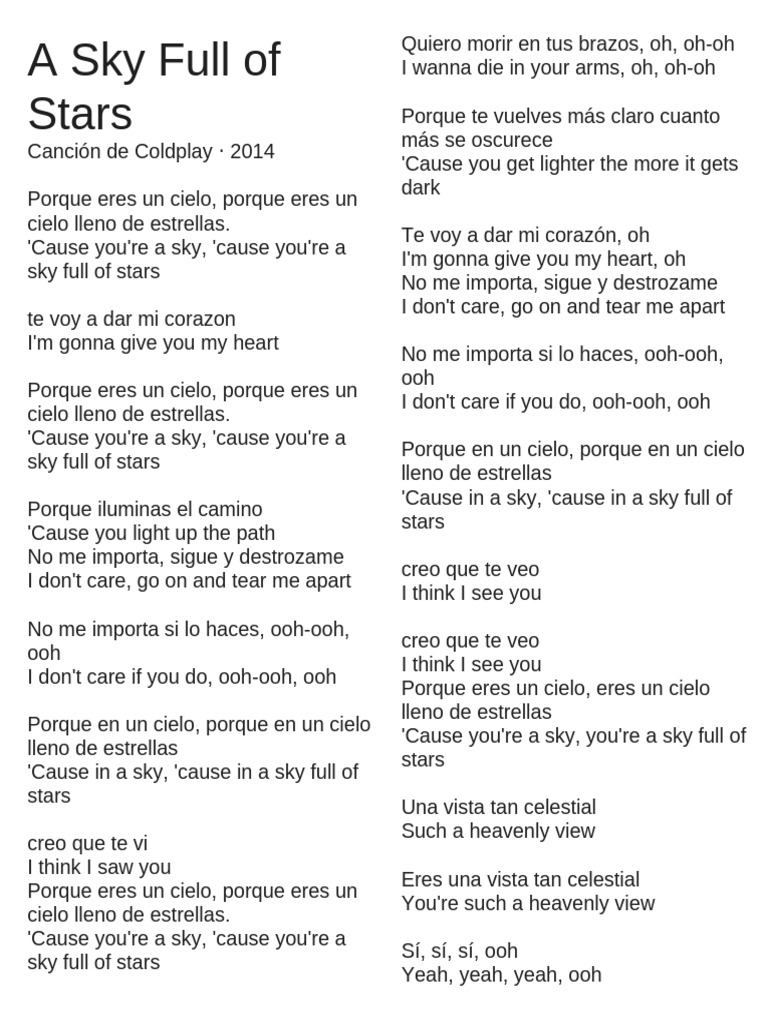 A Sky Full of Stars
Canción de Coldplay · 2014

Porque eres un cielo, porque eres un cielo lleno de estrellas.
'Cause you're a sky, 'cause you're a sky full of stars

te voy a dar mi corazon
I'm gonna give you my heart

Porque eres un cielo, porque eres un cielo lleno de estrellas.
'Cause you're a sky, 'cause you're a sky full of stars

Porque iluminas el camino
'Cause you light up the path
No me importa, sigue y destrozame
I don't care, go on and tear me apart

No me importa si lo haces, ooh-ooh, ooh
I don't care if you do, ooh-ooh, ooh

Porque en un cielo, porque en un cielo lleno de estrellas
'Cause in a sky, 'cause in a sky full of stars

creo que te vi
I think I saw you
Porque eres un cielo, porque eres un cielo lleno de estrellas.
'Cause you're a sky, 'cause you're a sky full of stars

Quiero morir en tus brazos, oh, oh-oh
I wanna die in your arms, oh, oh-oh

Porque te vuelves más claro cuanto más se oscurece
'Cause you get lighter the more it gets dark

Te voy a dar mi corazón, oh
I'm gonna give you my heart, oh
No me importa, sigue y destrozame
I don't care, go on and tear me apart

No me importa si lo haces, ooh-ooh, ooh
I don't care if you do, ooh-ooh, ooh

Porque en un cielo, porque en un cielo lleno de estrellas
'Cause in a sky, 'cause in a sky full of stars

creo que te veo
I think I see you

creo que te veo
I think I see you
Porque eres un cielo, eres un cielo lleno de estrellas
'Cause you're a sky, you're a sky full of stars

Una vista tan celestial
Such a heavenly view

Eres una vista tan celestial
You're such a heavenly view

Sí, sí, sí, ooh
Yeah, yeah, yeah, ooh